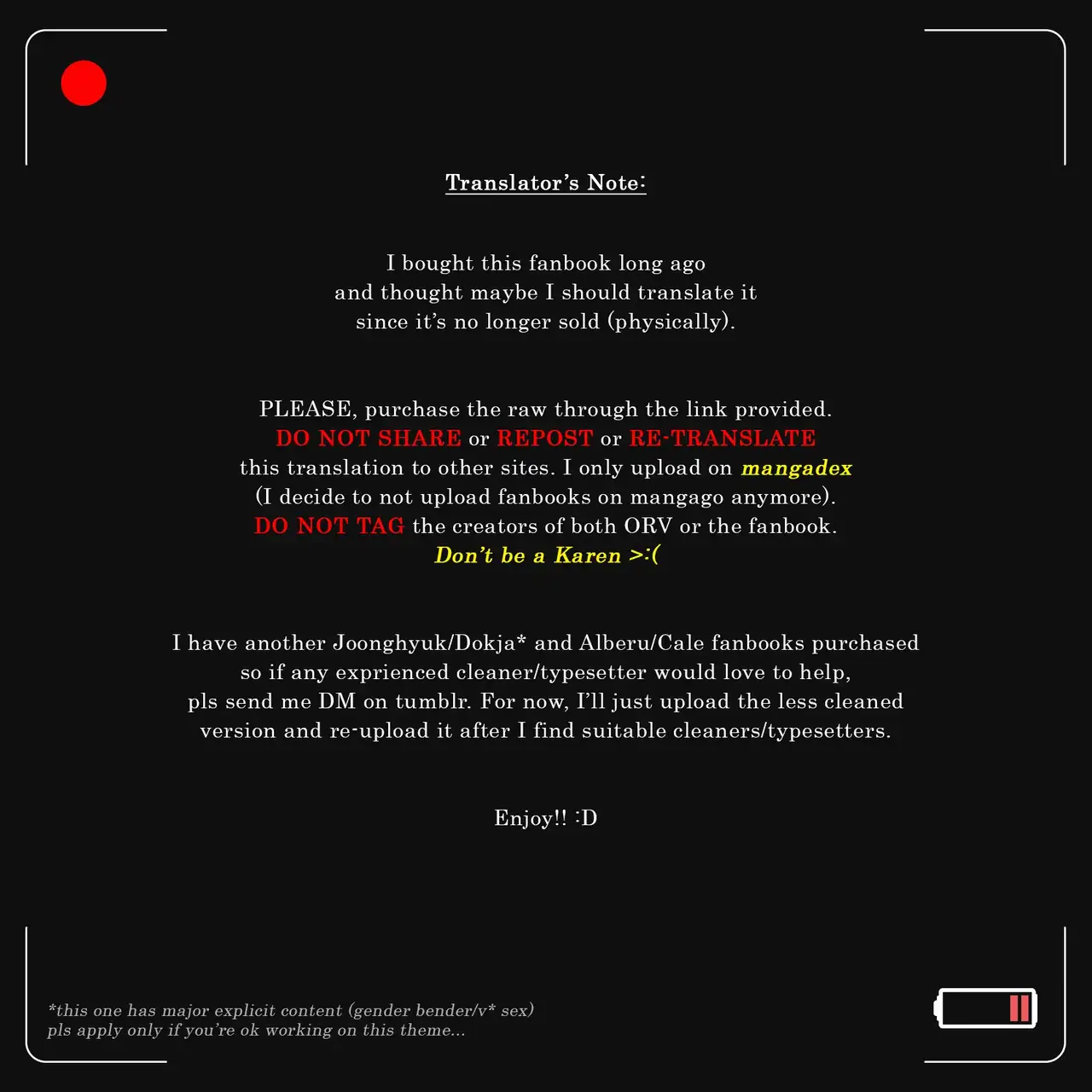 Translator's Note:

I bought this fanbook long ago
and thought maybe I should translate it
since it's no longer sold (physically).

PLEASE, purchase the raw through the link provided.
DO NOT SHARE or REPOST or RE-TRANSLATE
this translation to other sites. I only upload on mangadex
(I decide to not upload fanbooks on mangago anymore).
DO NOT TAG the creators of both ORV or the fanbook.
Don't be a Karen >:(

I have another Joonghyuk/Dokja* and Alberu/Cale fanbooks purchased
so if any exprienced cleaner/typesetter would love to help,
pls send me DM on tumblr. For now, I'll just upload the less cleaned
version and re-upload it after I find suitable cleaners/typesetters.

Enjoy!! :D

*this one has major explicit content (gender bender/v* sex)
pls apply only if you're ok working on this theme...